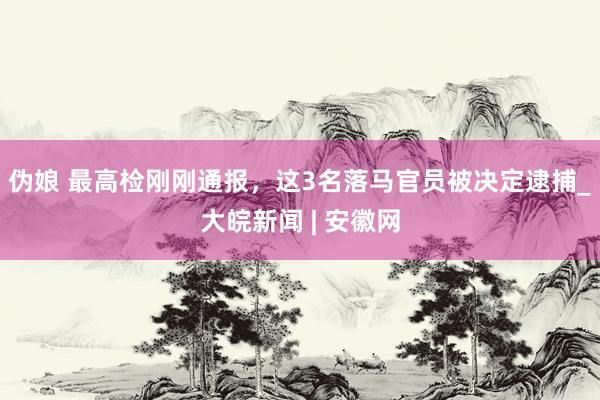 伪娘 最高检刚刚通报，这3名落马官员被决定逮捕_大皖新闻 | 安徽网